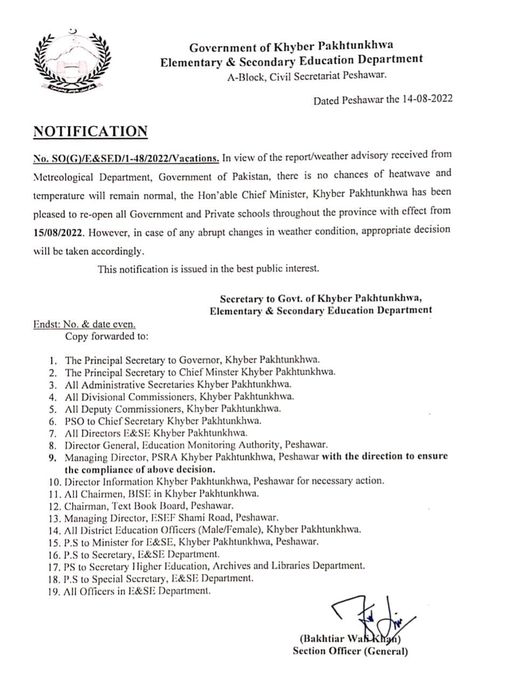 Government of Khyber Pakhtunkhwa
Elementary & Secondary Education Department
A-Block, Civil Secretariat Peshawar.

Dated Peshawar the 14-08-2022

NOTIFICATION

No. SO(G)/E&SED/1-48/2022/Vacations. In view of the report/weather advisory received from Metreological Department, Government of Pakistan, there is no chances of heatwave and temperature will remain normal, the Hon'able Chief Minister, Khyber Pakhtunkhwa has been pleased to re-open all Government and Private schools throughout the province with effect from 15/08/2022. However, in case of any abrupt changes in weather condition, appropriate decision will be taken accordingly.

This notification is issued in the best public interest.

Secretary to Govt. of Khyber Pakhtunkhwa,
Elementary & Secondary Education Department

Endst: No. & date even.
Copy forwarded to:

1. The Principal Secretary to Governor, Khyber Pakhtunkhwa.
2. The Principal Secretary to Chief Minster Khyber Pakhtunkhwa.
3. All Administrative Secretaries Khyber Pakhtunkhwa.
4. All Divisional Commissioners, Khyber Pakhtunkhwa.
5. All Deputy Commissioners, Khyber Pakhtunkhwa.
6. PSO to Chief Secretary Khyber Pakhtunkhwa.
7. All Directors E&SE Khyber Pakhtunkhwa.
8. Director General, Education Monitoring Authority, Peshawar.
9. Managing Director, PSRA Khyber Pakhtunkhwa, Peshawar with the direction to ensure the compliance of above decision.
10. Director Information Khyber Pakhtunkhwa, Peshawar for necessary action.
11. All Chairmen, BISE in Khyber Pakhtunkhwa.
12. Chairman, Text Book Board, Peshawar.
13. Managing Director, ESEF Shami Road, Peshawar.
14. All District Education Officers (Male/Female), Khyber Pakhtunkhwa.
15. P.S to Minister for E&SE, Khyber Pakhtunkhwa, Peshawar.
16. P.S to Secretary, E&SE Department.
17. PS to Secretary Higher Education, Archives and Libraries Department.
18. P.S to Special Secretary, E&SE Department.
19. All Officers in E&SE Department.

(Bakhtiar Wali Khan)
Section Officer (General)